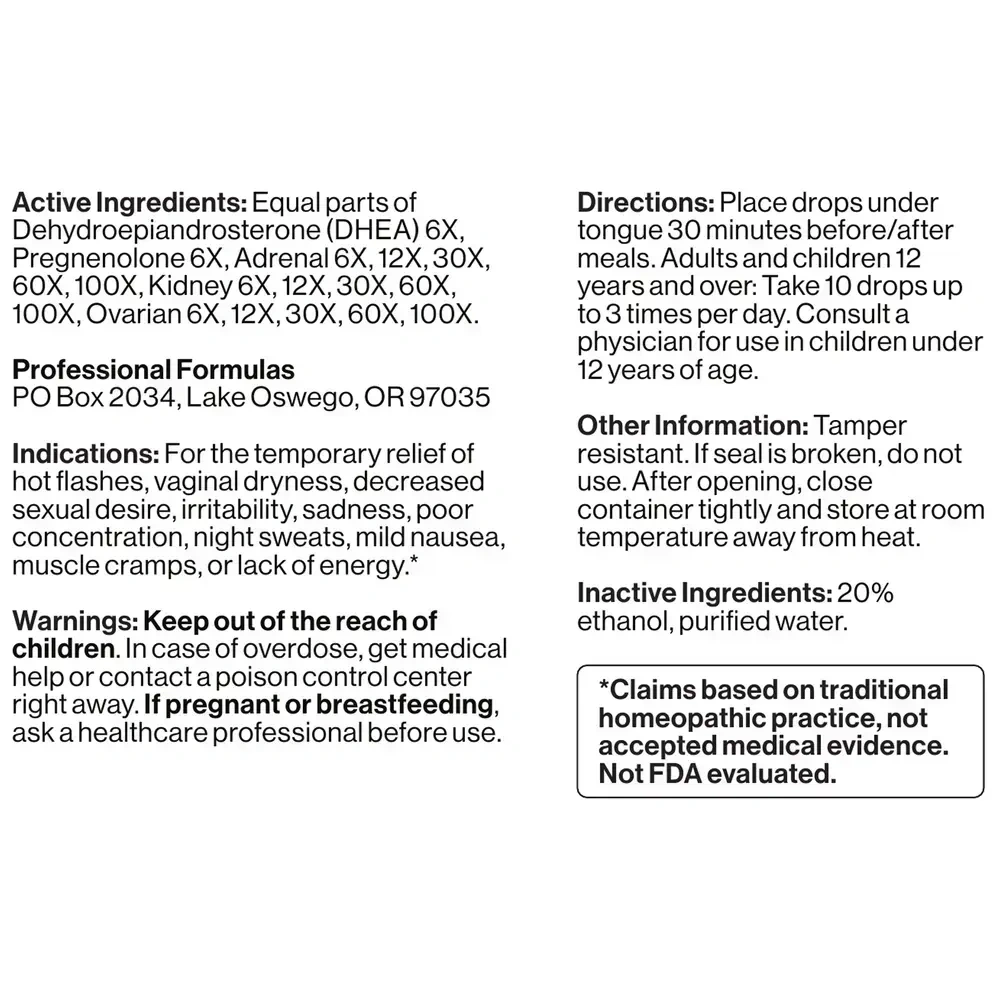 Active Ingredients: Equal parts of Dehydroepiandrosterone (DHEA) 6X, Pregnenolone 6X, Adrenal 6X, 12X, 30X, 60X, 100X, Kidney 6X, 12X, 30X, 60X, 100X, Ovarian 6X, 12X, 30X, 60X, 100X.

Professional Formulas
PO Box 2034, Lake Oswego, OR 97035

Indications: For the temporary relief of hot flashes, vaginal dryness, decreased sexual desire, irritability, sadness, poor concentration, night sweats, mild nausea, muscle cramps, or lack of energy.*

Warnings: Keep out of the reach of children. In case of overdose, get medical help or contact a poison control center right away. If pregnant or breastfeeding, ask a healthcare professional before use.

Directions: Place drops under tongue 30 minutes before/after meals. Adults and children 12 years and over: Take 10 drops up to 3 times per day. Consult a physician for use in children under 12 years of age.

Other Information: Tamper resistant. If seal is broken, do not use. After opening, close container tightly and store at room temperature away from heat.

Inactive Ingredients: 20% ethanol, purified water.

*Claims based on traditional homeopathic practice, not accepted medical evidence. Not FDA evaluated.